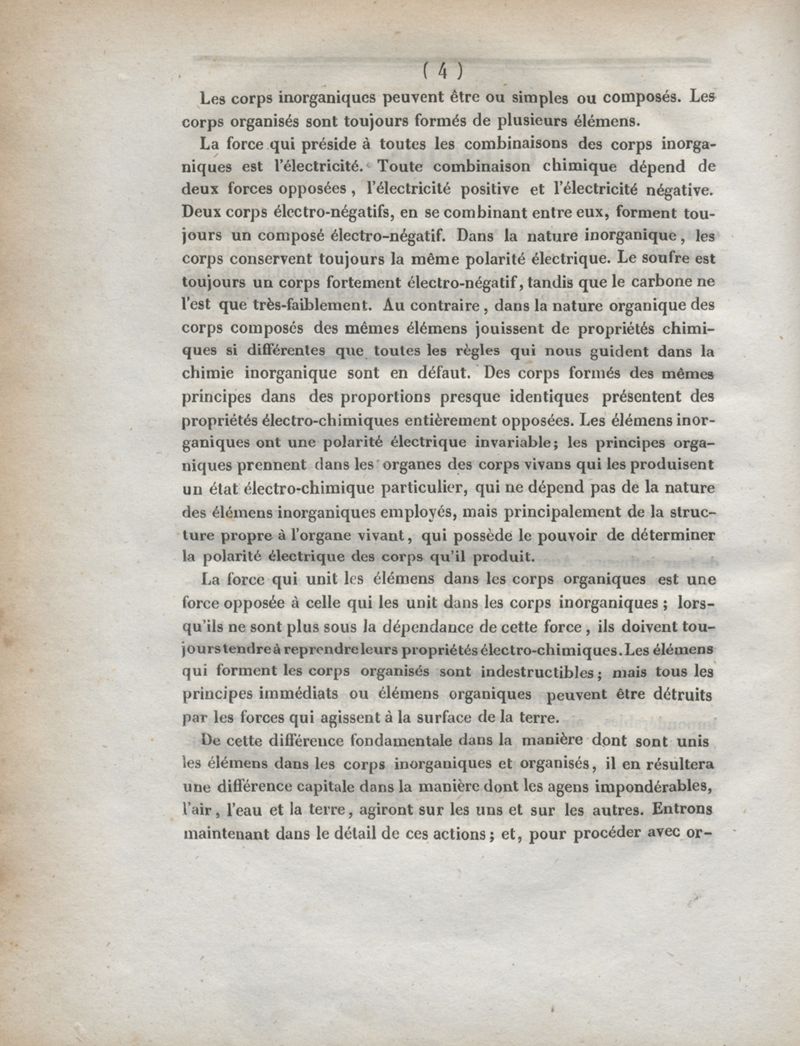 ( 4 )

Les corps inorganiques peuvent être ou simples ou composés. Les corps organisés sont toujours formés de plusieurs élémens.

La force qui préside à toutes les combinaisons des corps inorganiques est l'électricité. Toute combinaison chimique dépend de deux forces opposées, l'électricité positive et l'électricité négative. Deux corps électro-négatifs, en se combinant entre eux, forment toujours un composé électro-négatif. Dans la nature inorganique, les corps conservent toujours la même polarité électrique. Le soufre est toujours un corps fortement électro-négatif, tandis que le carbone ne l'est que très-faiblement. Au contraire, dans la nature organique des corps composés des mêmes élémens jouissent de propriétés chimiques si différentes que toutes les règles qui nous guident dans la chimie inorganique sont en défaut. Des corps formés des mêmes principes dans des proportions presque identiques présentent des propriétés électro-chimiques entièrement opposées. Les élémens inorganiques ont une polarité électrique invariable; les principes organiques prennent dans les organes des corps vivans qui les produisent un état électro-chimique particulier, qui ne dépend pas de la nature des élémens inorganiques employés, mais principalement de la structure propre à l'organe vivant, qui possède le pouvoir de déterminer la polarité électrique des corps qu'il produit.

La force qui unit les élémens dans les corps organiques est une force opposée à celle qui les unit dans les corps inorganiques; lorsqu'ils ne sont plus sous la dépendance de cette force, ils doivent toujours tendre à reprendre leurs propriétés électro-chimiques. Les élémens qui forment les corps organisés sont indestructibles; mais tous les principes immédiats ou élémens organiques peuvent être détruits par les forces qui agissent à la surface de la terre.

De cette différence fondamentale dans la manière dont sont unis les élémens dans les corps inorganiques et organisés, il en résultera une différence capitale dans la manière dont les agens impondérables, l'air, l'eau et la terre, agiront sur les uns et sur les autres. Entrons maintenant dans le détail de ces actions; et, pour procéder avec or-